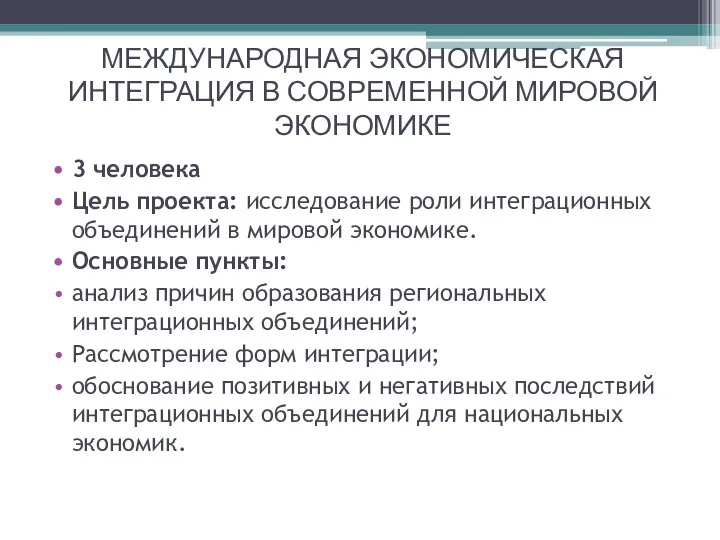 МЕЖДУНАРОДНАЯ ЭКОНОМИЧЕСКАЯ ИНТЕГРАЦИЯ В СОВРЕМЕННОЙ МИРОВОЙ ЭКОНОМИКЕ

• 3 человека
• Цель проекта: исследование роли интеграционных объединений в мировой экономике.
• Основные пункты:
• анализ причин образования региональных интеграционных объединений;
• Рассмотрение форм интеграции;
• обоснование позитивных и негативных последствий интеграционных объединений для национальных экономик.